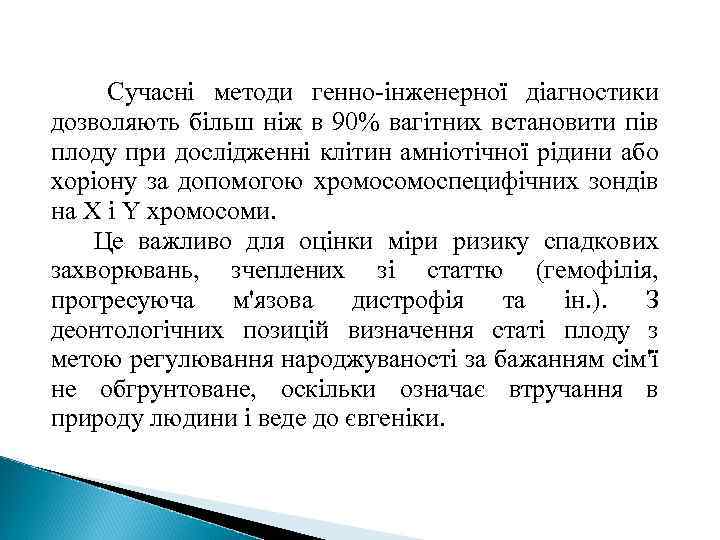 Сучасні методи генно-інженерної діагностики дозволяють більш ніж в 90% вагітних встановити пів плоду при дослідженні клітин амніотічної рідини або хоріону за допомогою хромосомоспецифічних зондів на X і Y хромосоми.

Це важливо для оцінки міри ризику спадкових захворювань, зчеплених зі статтю (гемофілія, прогресуюча м'язова дистрофія та ін.). З деонтологічних позицій визначення статі плоду з метою регулювання народжуваності за бажанням сім'ї не обгрунтоване, оскільки означає втручання в природу людини і веде до євгеніки.